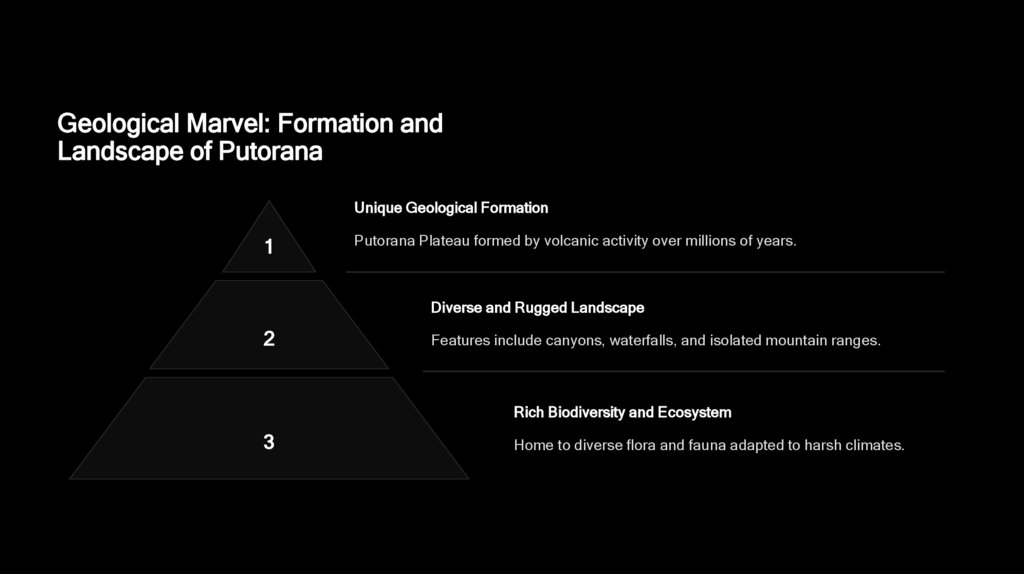 Geological Marvel: Formation and Landscape of Putorana

1

Unique Geological Formation

Putorana Plateau formed by volcanic activity over millions of years.

2

Diverse and Rugged Landscape

Features include canyons, waterfalls, and isolated mountain ranges.

3

Rich Biodiversity and Ecosystem

Home to diverse flora and fauna adapted to harsh climates.